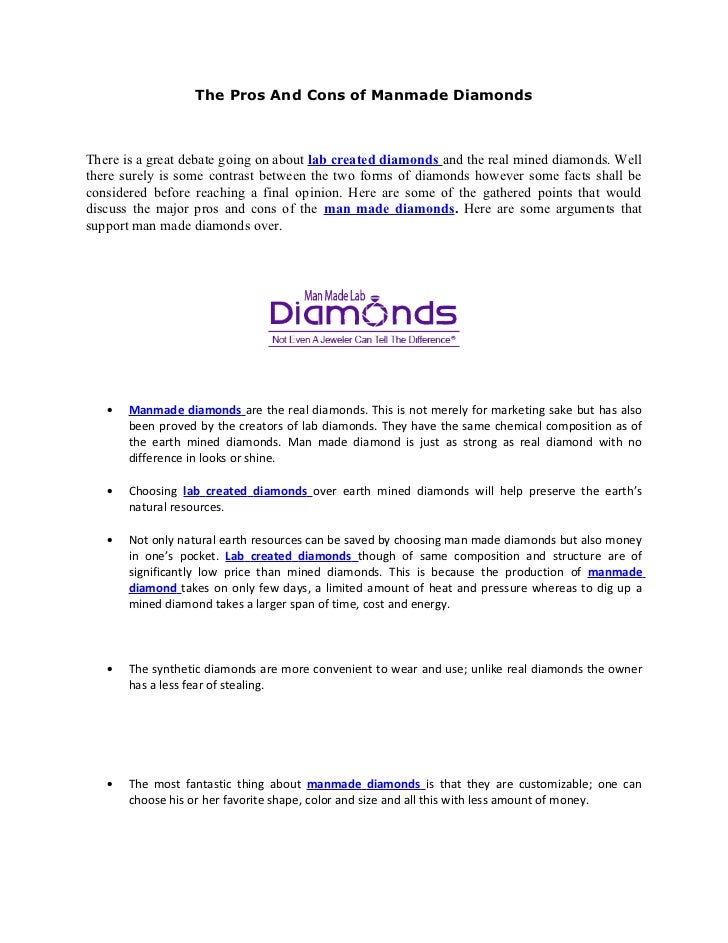 The Pros And Cons of Manmade Diamonds

There is a great debate going on about lab created diamonds and the real mined diamonds. Well there surely is some contrast between the two forms of diamonds however some facts shall be considered before reaching a final opinion. Here are some of the gathered points that would discuss the major pros and cons of the man made diamonds. Here are some arguments that support man made diamonds over.

Man Made Lab
Diamonds
Not Even A Jeweler Can Tell The Difference®

• Manmade diamonds are the real diamonds. This is not merely for marketing sake but has also been proved by the creators of lab diamonds. They have the same chemical composition as of the earth mined diamonds. Man made diamond is just as strong as real diamond with no difference in looks or shine.

• Choosing lab created diamonds over earth mined diamonds will help preserve the earth's natural resources.

• Not only natural earth resources can be saved by choosing man made diamonds but also money in one's pocket. Lab created diamonds though of same composition and structure are of significantly low price than mined diamonds. This is because the production of manmade diamond takes on only few days, a limited amount of heat and pressure whereas to dig up a mined diamond takes a larger span of time, cost and energy.

• The synthetic diamonds are more convenient to wear and use; unlike real diamonds the owner has a less fear of stealing.

• The most fantastic thing about manmade diamonds is that they are customizable; one can choose his or her favorite shape, color and size and all this with less amount of money.